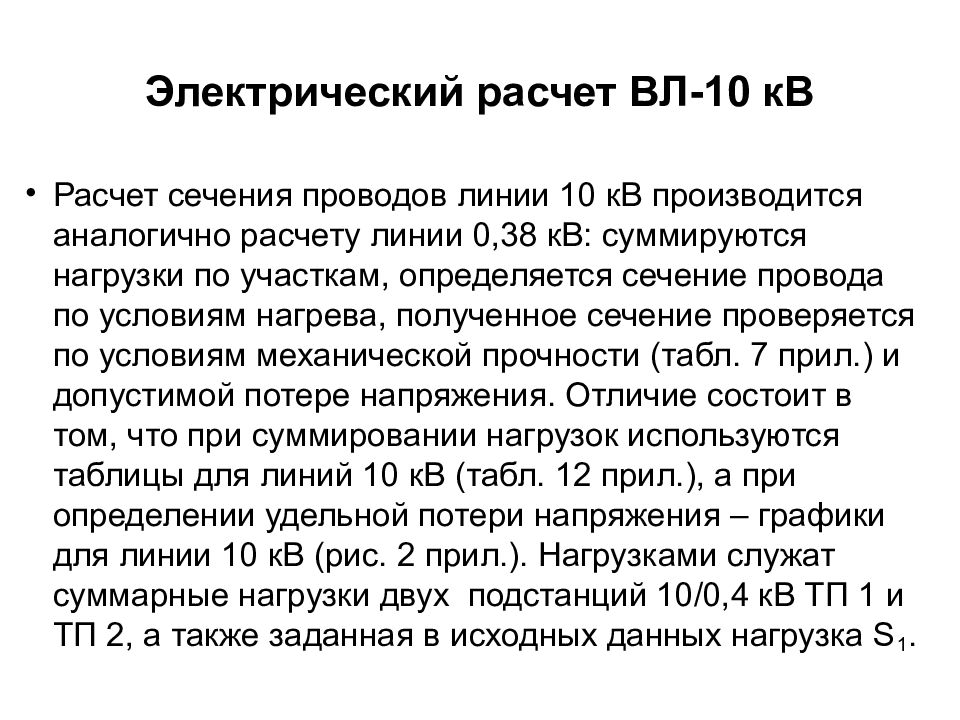 Электрический расчет ВЛ-10 кВ

• Расчет сечения проводов линии 10 кВ производится аналогично расчету линии 0,38 кВ: суммируются нагрузки по участкам, определяется сечение провода по условиям нагрева, полученное сечение проверяется по условиям механической прочности (табл. 7 прил.) и допустимой потере напряжения. Отличие состоит в том, что при суммировании нагрузок используются таблицы для линий 10 кВ (табл. 12 прил.), а при определении удельной потери напряжения – графики для линии 10 кВ (рис. 2 прил.). Нагрузками служат суммарные нагрузки двух подстанций 10/0,4 кВ ТП 1 и ТП 2, а также заданная в исходных данных нагрузка $S_1$.